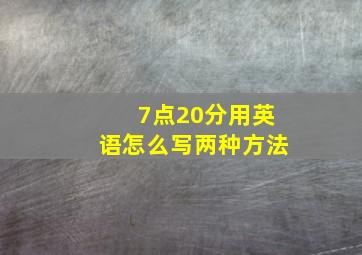 7点20分用英语怎么写两种方法